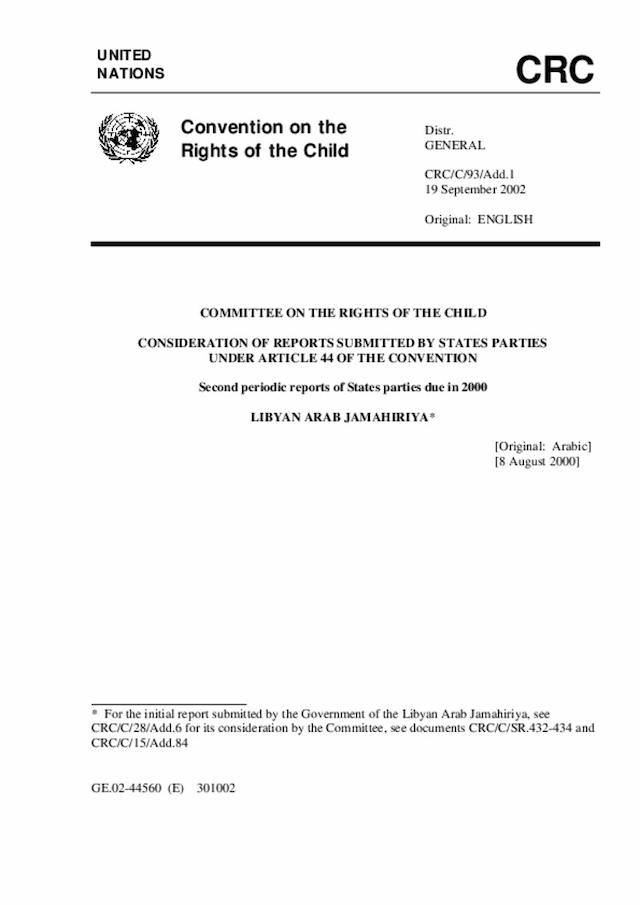 UNITED NATIONS

CRC

Convention on the Rights of the Child

Distr.
GENERAL

CRC/C/93/Add.1
19 September 2002

Original: ENGLISH

COMMITTEE ON THE RIGHTS OF THE CHILD

CONSIDERATION OF REPORTS SUBMITTED BY STATES PARTIES UNDER ARTICLE 44 OF THE CONVENTION

Second periodic reports of States parties due in 2000

LIBYAN ARAB JAMAHIRIYA*

[Original: Arabic]
[8 August 2000]

* For the initial report submitted by the Government of the Libyan Arab Jamahiriya, see CRC/C/28/Add.6 for its consideration by the Committee, see documents CRC/C/SR.432-434 and CRC/C/15/Add.84

GE.02-44560 (E) 301002